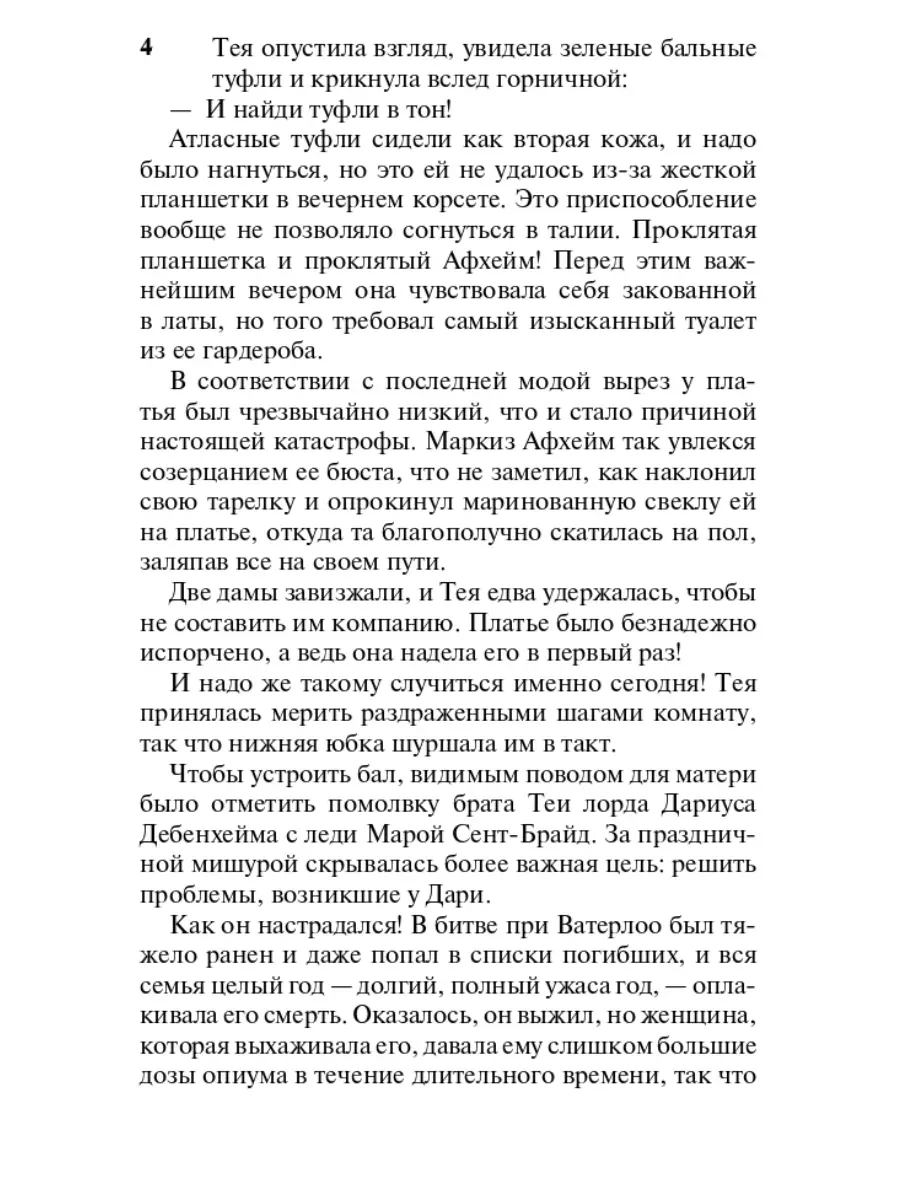 4

Тея опустила взгляд, увидела зеленые бальные туфли и крикнула вслед горничной:

— И найди туфли в тон!

Атласные туфли сидели как вторая кожа, и надо было нагнуться, но это ей не удалось из-за жесткой планшетки в вечернем корсете. Это приспособление вообще не позволяло согнуться в талии. Проклятая планшетка и проклятый Афхейм! Перед этим важнейшим вечером она чувствовала себя закованной в латы, но того требовал самый изысканный туалет из ее гардероба.

В соответствии с последней модой вырез у платья был чрезвычайно низкий, что и стало причиной настоящей катастрофы. Маркиз Афхейм так увлекся созерцанием ее бюста, что не заметил, как наклонил свою тарелку и опрокинул маринованную свеклу ей на платье, откуда та благополучно скатилась на пол, заляпав все на своем пути.

Две дамы завизжали, и Тея едва удержалась, чтобы не составить им компанию. Платье было безнадежно испорчено, а ведь она надела его в первый раз!

И надо же такому случиться именно сегодня! Тея принялась мерить раздраженными шагами комнату, так что нижняя юбка шуршала им в такт.

Чтобы устроить бал, видимым поводом для матери было отметить помолвку брата Теи лорда Дариуса Дебенхейма с леди Марой Сент-Брайд. За праздничной мишурой скрывалась более важная цель: решить проблемы, возникшие у Дари.

Как он настрадался! В битве при Ватерлоо был тяжело ранен и даже попал в списки погибших, и вся семья целый год — долгий, полный ужаса год, — оплакивала его смерть. Оказалось, он выжил, но женщина, которая выхаживала его, давала ему слишком большие дозы опиума в течение длительного времени, так что